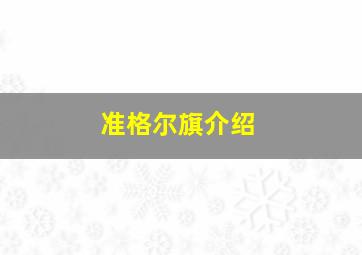 准格尔旗介绍